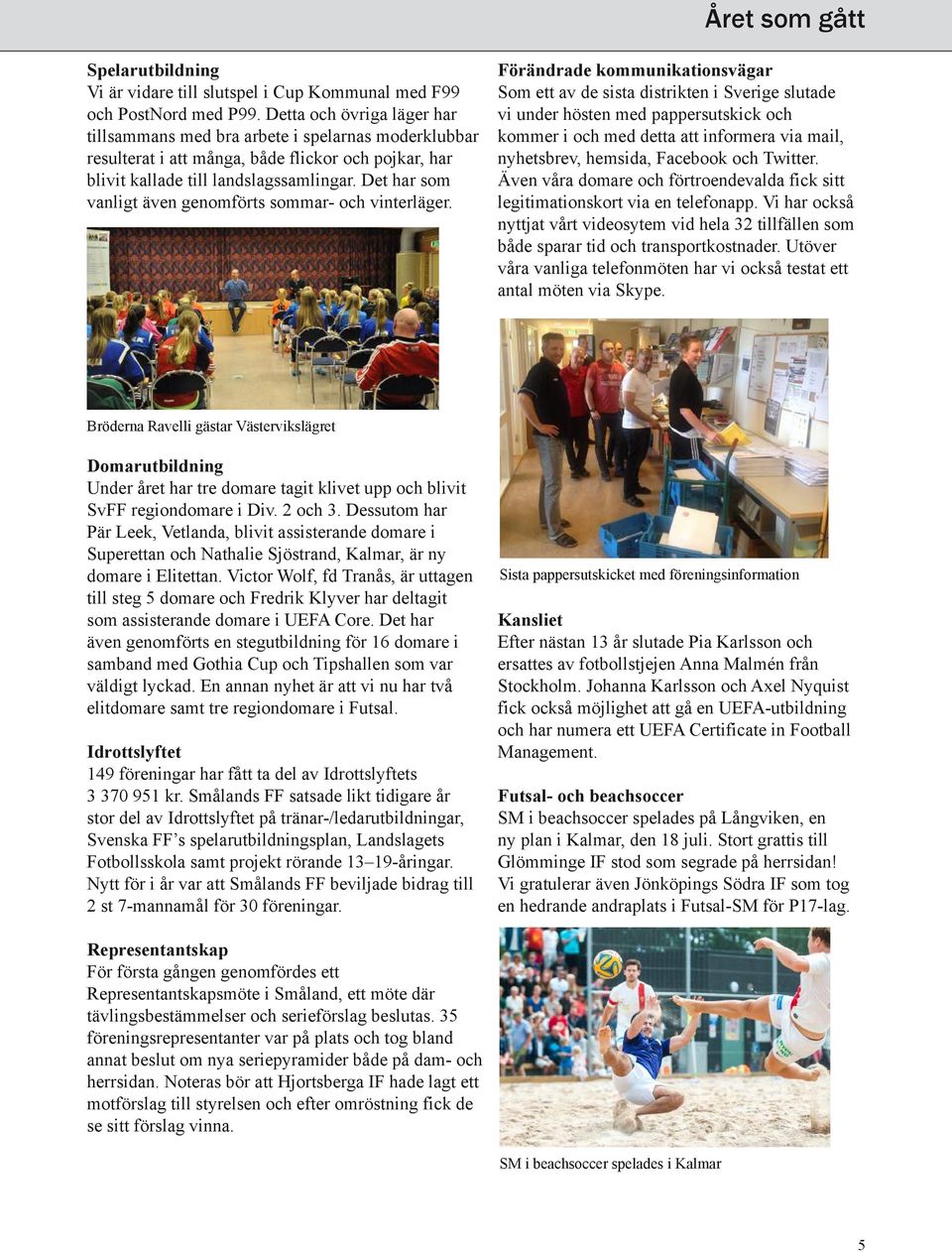 Året som gått

Spelarutbildning
Vi är vidare till slutspel i Cup Kommunal med F99 och PostNord med P99. Detta och övriga läger har tillsammans med bra arbete i spelarnas moderklubbar resulterat i att många, både flickor och pojkar, har blivit kallade till landslagssamlingar. Det har som vanligt även genomförts sommar- och vinterläger.

Bröderna Ravelli gästar Västervikslägret

Domarutbildning
Under året har tre domare tagit klivet upp och blivit SvFF regiondomare i Div. 2 och 3. Dessutom har Pär Leek, Vetlanda, blivit assisterande domare i Superettan och Nathalie Sjöstrand, Kalmar, är ny domare i Elitettan. Victor Wolf, fd Tranås, är uttagen till steg 5 domare och Fredrik Klyver har deltagit som assisterande domare i UEFA Core. Det har även genomförts en stegutbildning för 16 domare i samband med Gothia Cup och Tipshallen som var väldigt lyckad. En annan nyhet är att vi nu har två elitdomare samt tre regiondomare i Futsal.

Idrottslyftet
149 föreningar har fått ta del av Idrottslyftets 3 370 951 kr. Smålands FF satsade likt tidigare år stor del av Idrottslyftet på tränar-/ledarutbildningar, Svenska FF’s spelarutbildningsplan, Landslagets Fotbollsskola samt projekt rörande 13–19-åringar. Nytt för i år var att Smålands FF beviljade bidrag till 2 st 7-mannamål för 30 föreningar.

Representantskap
För första gången genomfördes ett Representantskapsmöte i Småland, ett möte där tävlingsbestämmelser och serieförslag beslutas. 35 föreningsrepresentanter var på plats och tog bland annat beslut om nya seriepyramider både på dam- och herrsidan. Noteras bör att Hjortsberga IF hade lagt ett motförslag till styrelsen och efter omröstning fick de se sitt förslag vinna.

Förändrade kommunikationsvägar
Som ett av de sista distrikten i Sverige slutade vi under hösten med pappersutskick och kommer i och med detta att informera via mail, nyhetsbrev, hemsida, Facebook och Twitter. Även våra domare och förtroendevalda fick sitt legitimationskort via en telefonapp. Vi har också nyttjat vårt videosytem vid hela 32 tillfällen som både sparar tid och transportkostnader. Utöver våra vanliga telefonmöten har vi också testat ett antal möten via Skype.

Sista pappersutskicket med föreningsinformation

Kansliet
Efter nästan 13 år slutade Pia Karlsson och ersattes av fotbollstjejen Anna Malmén från Stockholm. Johanna Karlsson och Axel Nyquist fick också möjlighet att gå en UEFA-utbildning och har numera ett UEFA Certificate in Football Management.

Futsal- och beachsoccer
SM i beachsoccer spelades på Långviken, en ny plan i Kalmar, den 18 juli. Stort grattis till Glömminge IF stod som segrade på herrsidan! Vi gratulerar även Jönköpings Södra IF som tog en hedrande andraplats i Futsal-SM för P17-lag.

SM i beachsoccer spelades i Kalmar

5